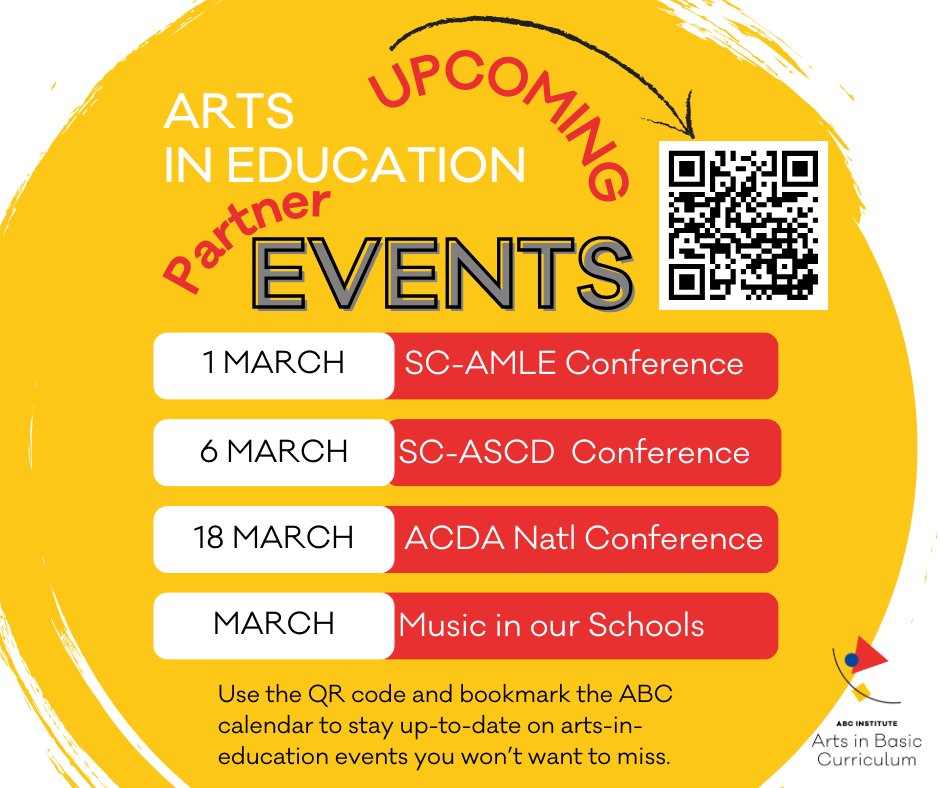 ARTS
IN EDUCATION

UPCOMING

Partner

EVENTS

1 MARCH SC-AMLE Conference

6 MARCH SC-ASCD Conference

18 MARCH ACDA Natl Conference

MARCH Music in our Schools

Use the QR code and bookmark the ABC calendar to stay up-to-date on arts-in-education events you won't want to miss.

ABC INSTITUTE
Arts in Basic
Curriculum